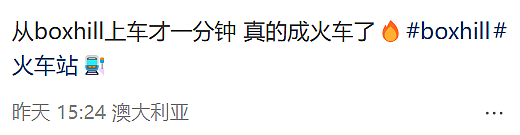 从boxhill上车才一分钟 真的成火车了🔥 #boxhill#火车站🚉

昨天 15:24 澳大利亚

...